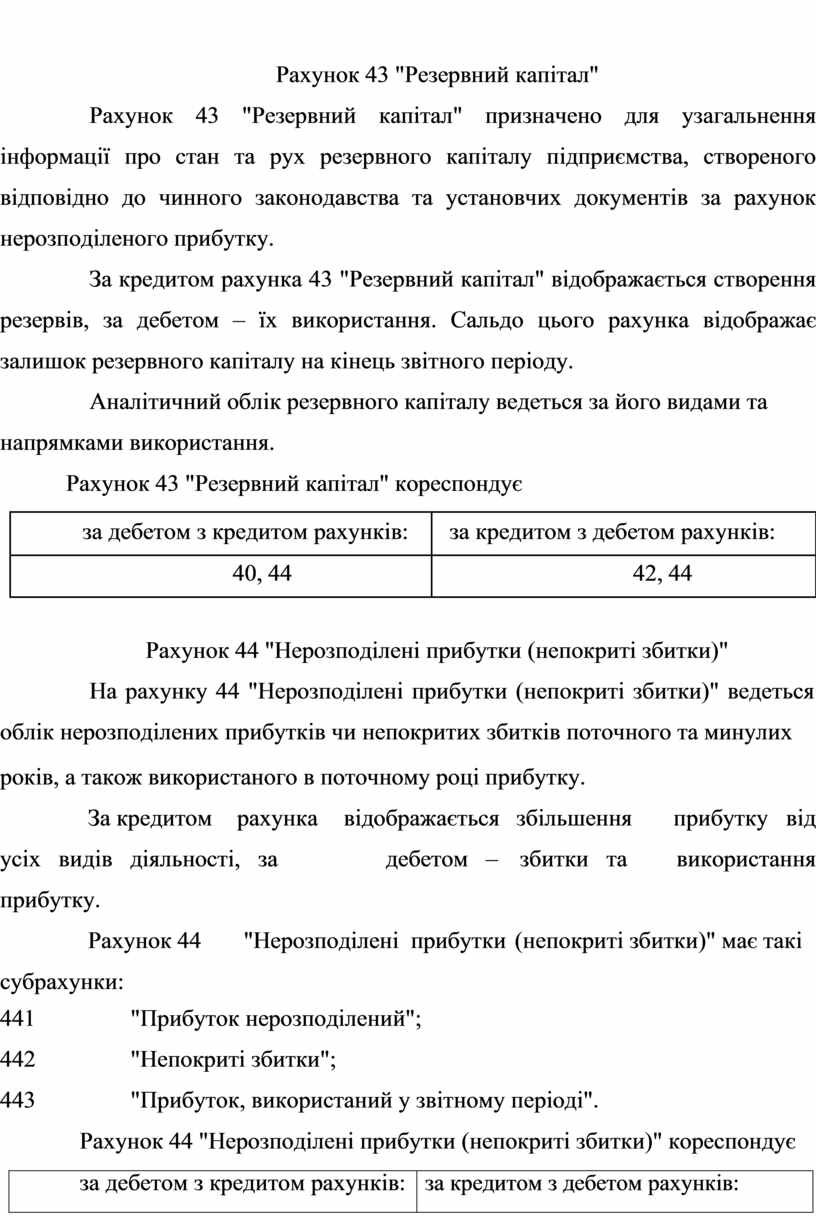 Рахунок 43 "Резервний капітал"

Рахунок 43 "Резервний капітал" призначено для узагальнення інформації про стан та рух резервного капіталу підприємства, створеного відповідно до чинного законодавства та установчих документів за рахунок нерозподіленого прибутку.

За кредитом рахунка 43 "Резервний капітал" відображається створення резервів, за дебетом – їх використання. Сальдо цього рахунка відображає залишок резервного капіталу на кінець звітного періоду.

Аналітичний облік резервного капіталу ведеться за його видами та напрямками використання.

Рахунок 43 "Резервний капітал" кореспондує

| за дебетом з кредитом рахунків: | за кредитом з дебетом рахунків: |
|---|---|
| 40, 44 | 42, 44 |

Рахунок 44 "Нерозподілені прибутки (непокриті збитки)"

На рахунку 44 "Нерозподілені прибутки (непокриті збитки)" ведеться облік нерозподілених прибутків чи непокритих збитків поточного та минулих років, а також використаного в поточному році прибутку.

За кредитом рахунка відображається збільшення прибутку від усіх видів діяльності, за дебетом – збитки та використання прибутку.

Рахунок 44 "Нерозподілені прибутки (непокриті збитки)" має такі субрахунки:

441 "Прибуток нерозподілений";

442 "Непокриті збитки";

443 "Прибуток, використаний у звітному періоді".

Рахунок 44 "Нерозподілені прибутки (непокриті збитки)" кореспондує

| за дебетом з кредитом рахунків: | за кредитом з дебетом рахунків: |
|---|---|